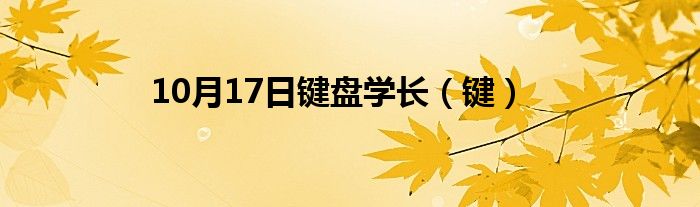 10月17日键盘学长（键）